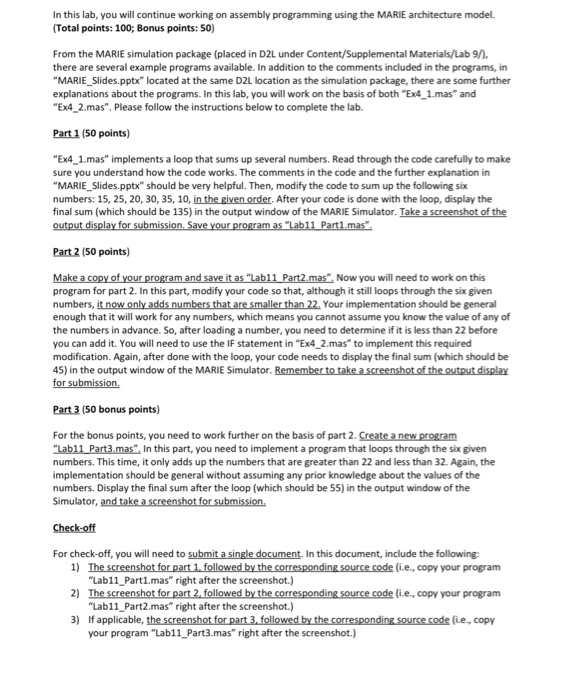 In this lab, you will continue working on assembly programming using the MARIE architecture model. (Total points: 100; Bonus points: 50)

From the MARIE simulation package (placed in D2L under Content/Supplemental Materials/Lab 9/), there are several example programs available. In addition to the comments included in the programs, in "MARIE_Slides.pptx" located at the same D2L location as the simulation package, there are some further explanations about the programs. In this lab, you will work on the basis of both "Ex4_1.mas" and "Ex4_2.mas". Please follow the instructions below to complete the lab.

Part 1 (50 points)

"Ex4_1.mas" implements a loop that sums up several numbers. Read through the code carefully to make sure you understand how the code works. The comments in the code and the further explanation in "MARIE_Slides.pptx" should be very helpful. Then, modify the code to sum up the following six numbers: 15, 25, 20, 30, 35, 10, in the given order. After your code is done with the loop, display the final sum (which should be 135) in the output window of the MARIE Simulator. Take a screenshot of the output display for submission. Save your program as "Lab11_Part1.mas".

Part 2 (50 points)

Make a copy of your program and save it as "Lab11_Part2.mas". Now you will need to work on this program for part 2. In this part, modify your code so that, although it still loops through the six given numbers, it now only adds numbers that are smaller than 22. Your implementation should be general enough that it will work for any numbers, which means you cannot assume you know the value of any of the numbers in advance. So, after loading a number, you need to determine if it is less than 22 before you can add it. You will need to use the IF statement in "Ex4_2.mas" to implement this required modification. Again, after done with the loop, your code needs to display the final sum (which should be 45) in the output window of the MARIE Simulator. Remember to take a screenshot of the output display for submission.

Part 3 (50 bonus points)

For the bonus points, you need to work further on the basis of part 2. Create a new program "Lab11_Part3.mas". In this part, you need to implement a program that loops through the six given numbers. This time, it only adds up the numbers that are greater than 22 and less than 32. Again, the implementation should be general without assuming any prior knowledge about the values of the numbers. Display the final sum after the loop (which should be 55) in the output window of the Simulator, and take a screenshot for submission.

Check-off

For check-off, you will need to submit a single document. In this document, include the following:
1) The screenshot for part 1, followed by the corresponding source code (i.e., copy your program "Lab11_Part1.mas" right after the screenshot.)
2) The screenshot for part 2, followed by the corresponding source code (i.e., copy your program "Lab11_Part2.mas" right after the screenshot.)
3) If applicable, the screenshot for part 3, followed by the corresponding source code (i.e., copy your program "Lab11_Part3.mas" right after the screenshot.)